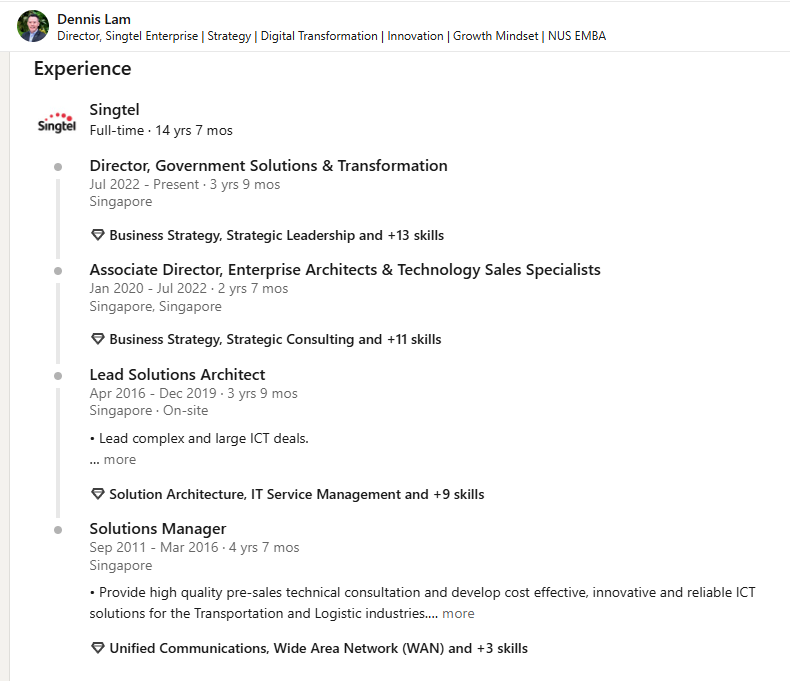 Dennis Lam
Director, Singtel Enterprise | Strategy | Digital Transformation | Innovation | Growth Mindset | NUS EMBA

Experience

Singtel
Singtel
Full-time · 14 yrs 7 mos

Director, Government Solutions & Transformation
Jul 2022 - Present · 3 yrs 9 mos
Singapore

Business Strategy, Strategic Leadership and +13 skills

Associate Director, Enterprise Architects & Technology Sales Specialists
Jan 2020 - Jul 2022 · 2 yrs 7 mos
Singapore, Singapore

Business Strategy, Strategic Consulting and +11 skills

Lead Solutions Architect
Apr 2016 - Dec 2019 · 3 yrs 9 mos
Singapore · On-site

• Lead complex and large ICT deals.
... more

Solution Architecture, IT Service Management and +9 skills

Solutions Manager
Sep 2011 - Mar 2016 · 4 yrs 7 mos
Singapore

• Provide high quality pre-sales technical consultation and develop cost effective, innovative and reliable ICT solutions for the Transportation and Logistic industries.... more

Unified Communications, Wide Area Network (WAN) and +3 skills